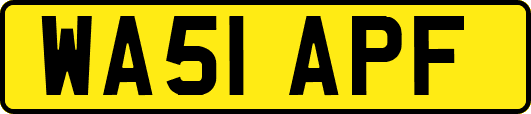 WA51 APF